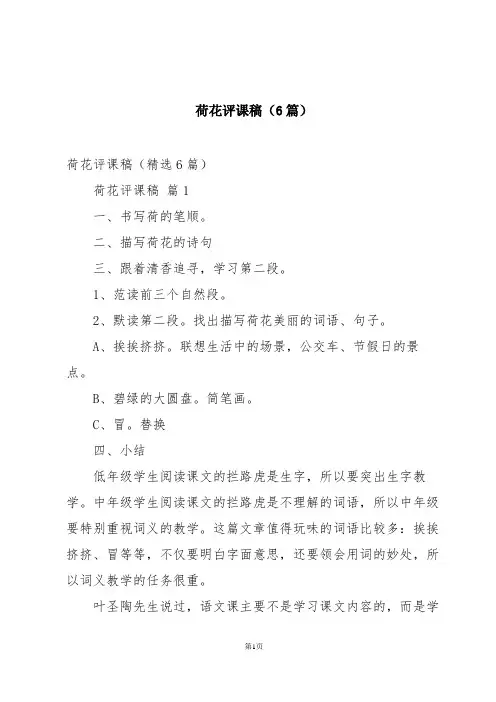 荷花评课稿（6篇）

荷花评课稿（精选6篇）

荷花评课稿 篇1

一、书写荷的笔顺。

二、描写荷花的诗句

三、跟着清香追寻，学习第二段。

1、范读前三个自然段。

2、默读第二段。找出描写荷花美丽的词语、句子。

A、挨挨挤挤。联想生活中的场景，公交车、节假日的景点。

B、碧绿的大圆盘。简笔画。

C、冒。替换

四、小结

低年级学生阅读课文的拦路虎是生字，所以要突出生字教学。中年级学生阅读课文的拦路虎是不理解的词语，所以中年级要特别重视词义的教学。这篇文章值得玩味的词语比较多：挨挨挤挤、冒等等，不仅要明白字面意思，还要领会用词的妙处，所以词义教学的任务很重。

叶圣陶先生说过，语文课主要不是学习课文内容的，而是学

第1页